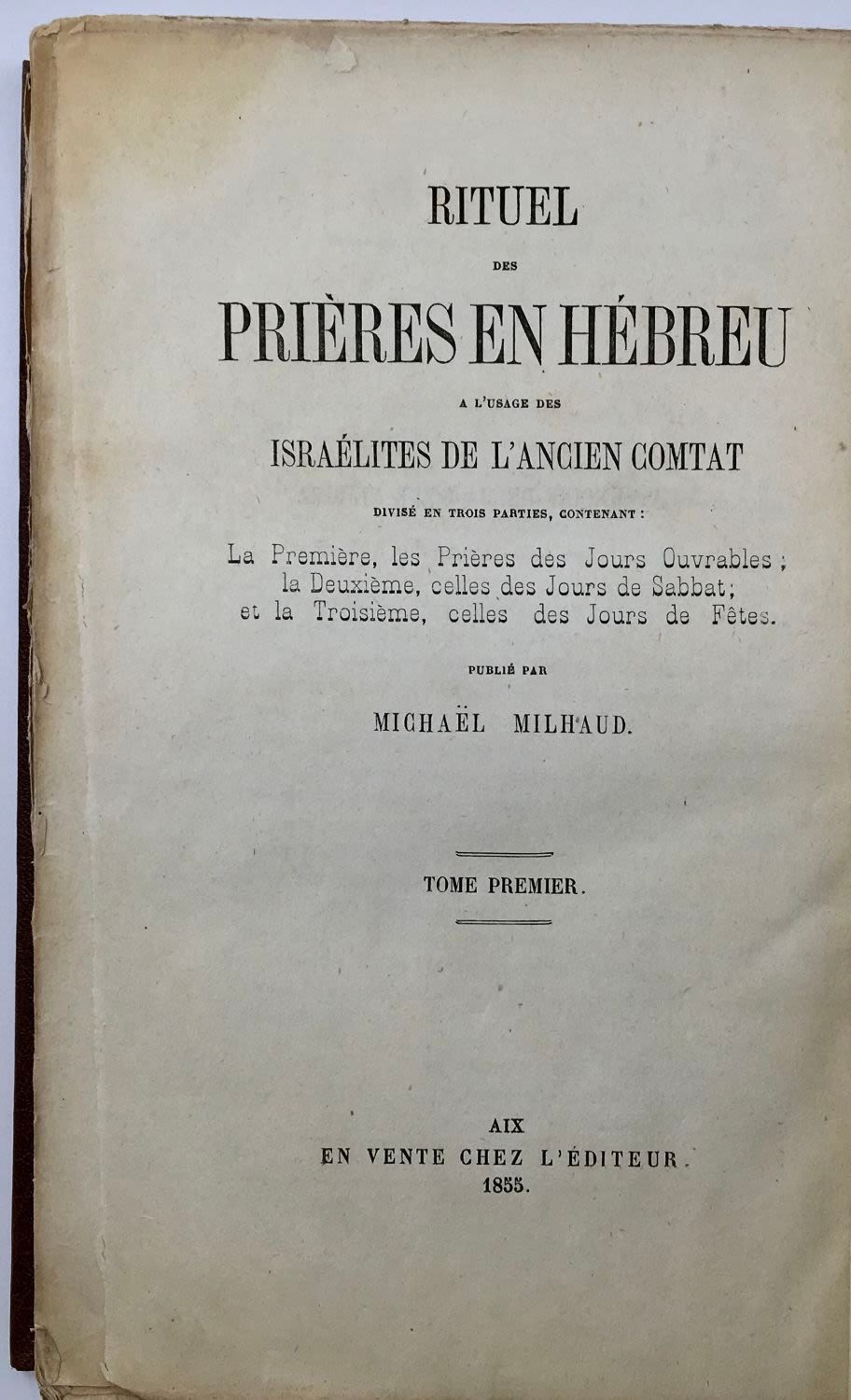 RITUEL

DES

PRIÈRES EN HÉBREU

A L'USAGE DES

ISRAÉLITES DE L'ANCIEN COMTAT

DIVISÉ EN TROIS PARTIES, CONTENANT :

La Première, les Prières des Jours Ouvrables ;
la Deuxième, celles des Jours de Sabbat;
et la Troisième, celles des Jours de Fêtes.

PUBLIÉ PAR

MICHAËL MILHAUD.

TOME PREMIER.

AIX
EN VENTE CHEZ L'ÉDITEUR.
1855.